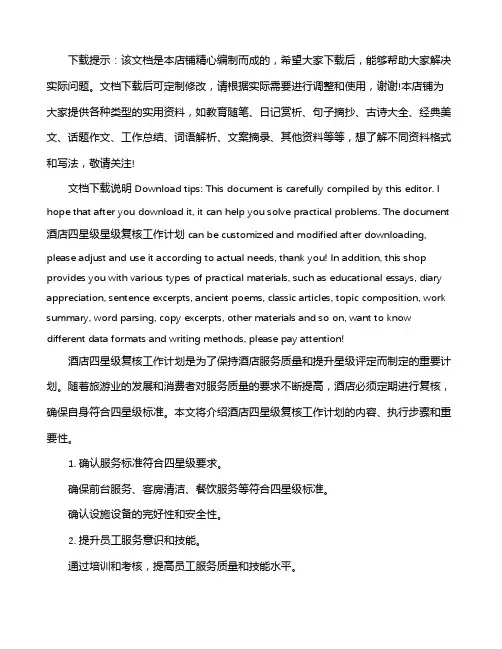 下载提示：该文档是本店铺精心编制而成的，希望大家下载后，能够帮助大家解决实际问题。文档下载后可定制修改，请根据实际需要进行调整和使用，谢谢!本店铺为大家提供各种类型的实用资料，如教育随笔、日记赏析、句子摘抄、古诗大全、经典美文、话题作文、工作总结、词语解析、文案摘录、其他资料等等，想了解不同资料格式和写法，敬请关注!

文档下载说明 Download tips: This document is carefully compiled by this editor. I hope that after you download it, it can help you solve practical problems. The document 酒店四星级星级复核工作计划 can be customized and modified after downloading, please adjust and use it according to actual needs, thank you! In addition, this shop provides you with various types of practical materials, such as educational essays, diary appreciation, sentence excerpts, ancient poems, classic articles, topic composition, work summary, word parsing, copy excerpts, other materials and so on, want to know different data formats and writing methods, please pay attention!

酒店四星级复核工作计划是为了保持酒店服务质量和提升星级评定而制定的重要计划。随着旅游业的发展和消费者对服务质量的要求不断提高，酒店必须定期进行复核，确保自身符合四星级标准。本文将介绍酒店四星级复核工作计划的内容、执行步骤和重要性。

1. 确认服务标准符合四星级要求。

确保前台服务、客房清洁、餐饮服务等符合四星级标准。

确认设施设备的完好性和安全性。

2. 提升员工服务意识和技能。

通过培训和考核，提高员工服务质量和技能水平。